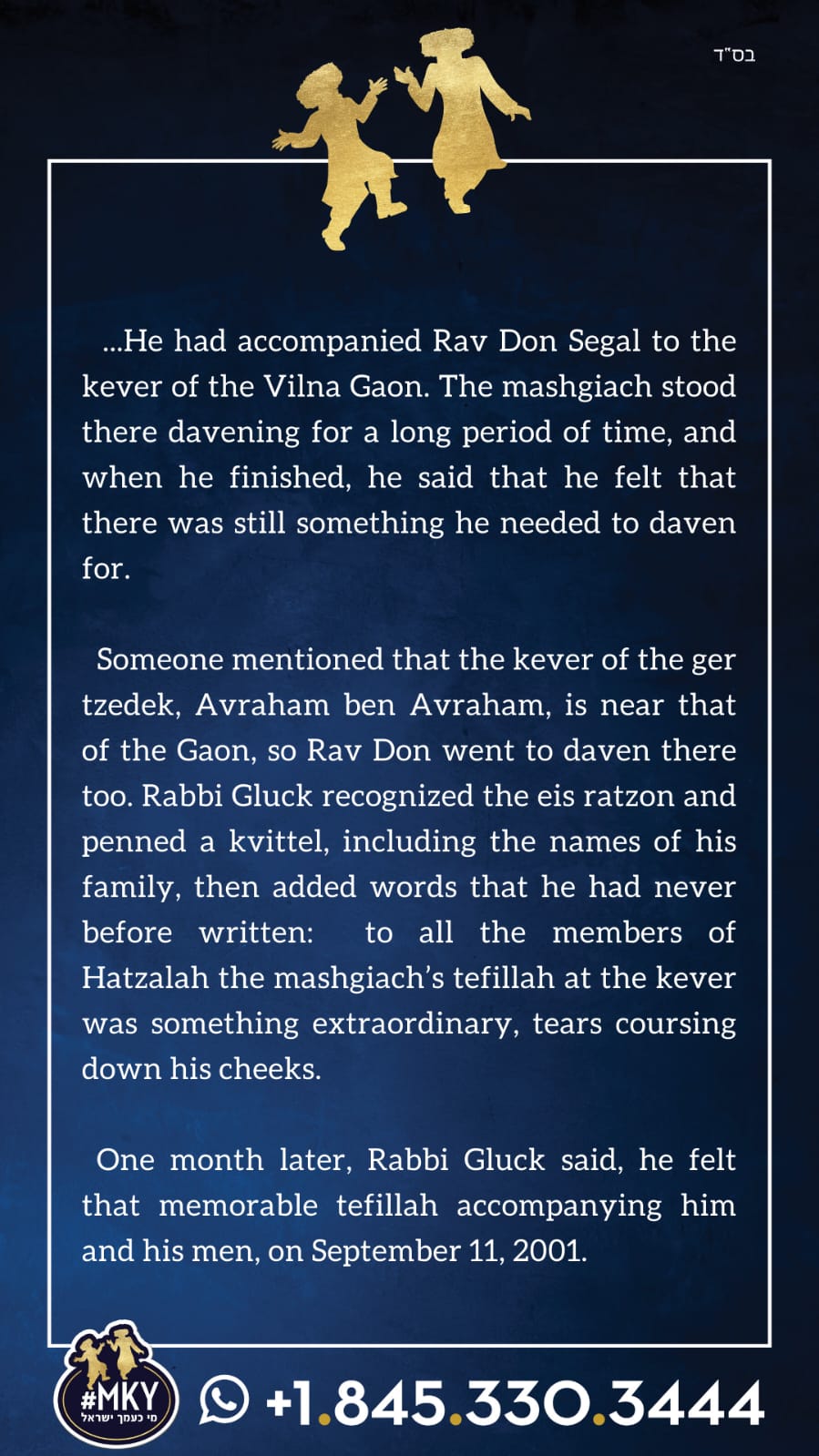 בס"ד

...He had accompanied Rav Don Segal to the kever of the Vilna Gaon. The mashgiach stood there davening for a long period of time, and when he finished, he said that he felt that there was still something he needed to daven for.

Someone mentioned that the kever of the ger tzedek, Avraham ben Avraham, is near that of the Gaon, so Rav Don went to daven there too. Rabbi Gluck recognized the eis ratzon and penned a kvittel, including the names of his family, then added words that he had never before written: to all the members of Hatzalah the mashgiach's tefillah at the kever was something extraordinary, tears coursing down his cheeks.

One month later, Rabbi Gluck said, he felt that memorable tefillah accompanying him and his men, on September 11, 2001.

#MKY
מי כעמך ישראל

+1.845.330.3444